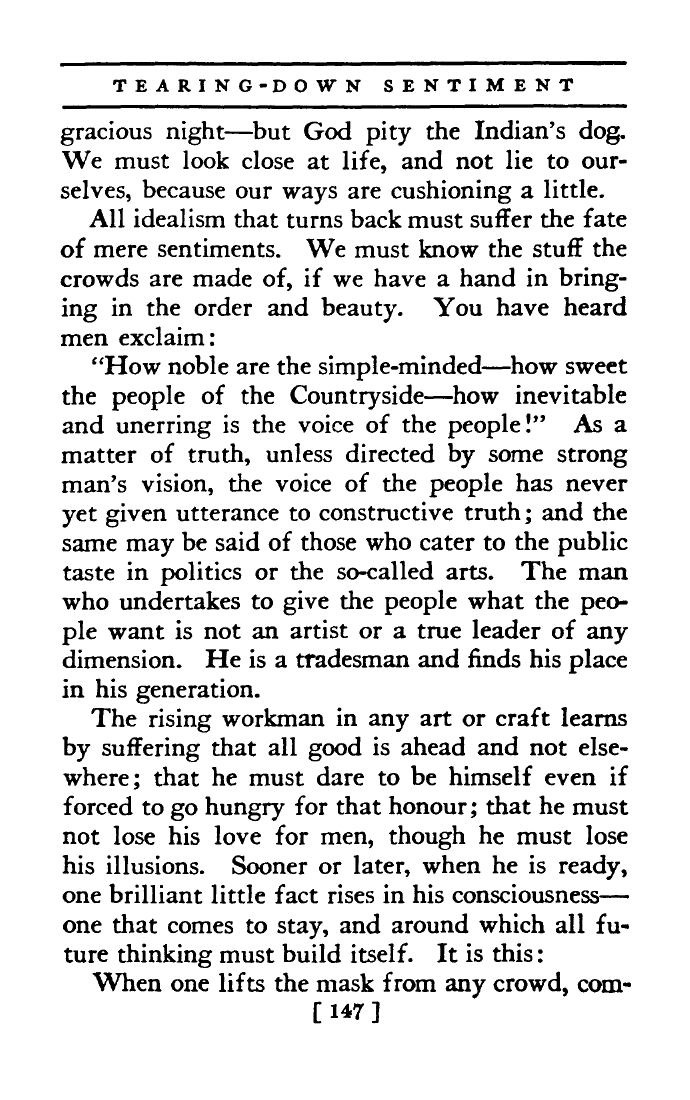 TEARING-DOWN SENTIMENT

gracious night—but God pity the Indian's dog. We must look close at life, and not lie to ourselves, because our ways are cushioning a little.

All idealism that turns back must suffer the fate of mere sentiments. We must know the stuff the crowds are made of, if we have a hand in bringing in the order and beauty. You have heard men exclaim:

"How noble are the simple-minded—how sweet the people of the Countryside—how inevitable and unerring is the voice of the people!" As a matter of truth, unless directed by some strong man's vision, the voice of the people has never yet given utterance to constructive truth; and the same may be said of those who cater to the public taste in politics or the so-called arts. The man who undertakes to give the people what the people want is not an artist or a true leader of any dimension. He is a tradesman and finds his place in his generation.

The rising workman in any art or craft learns by suffering that all good is ahead and not elsewhere; that he must dare to be himself even if forced to go hungry for that honour; that he must not lose his love for men, though he must lose his illusions. Sooner or later, when he is ready, one brilliant little fact rises in his consciousness—one that comes to stay, and around which all future thinking must build itself. It is this:

When one lifts the mask from any crowd, com-

[ 147 ]